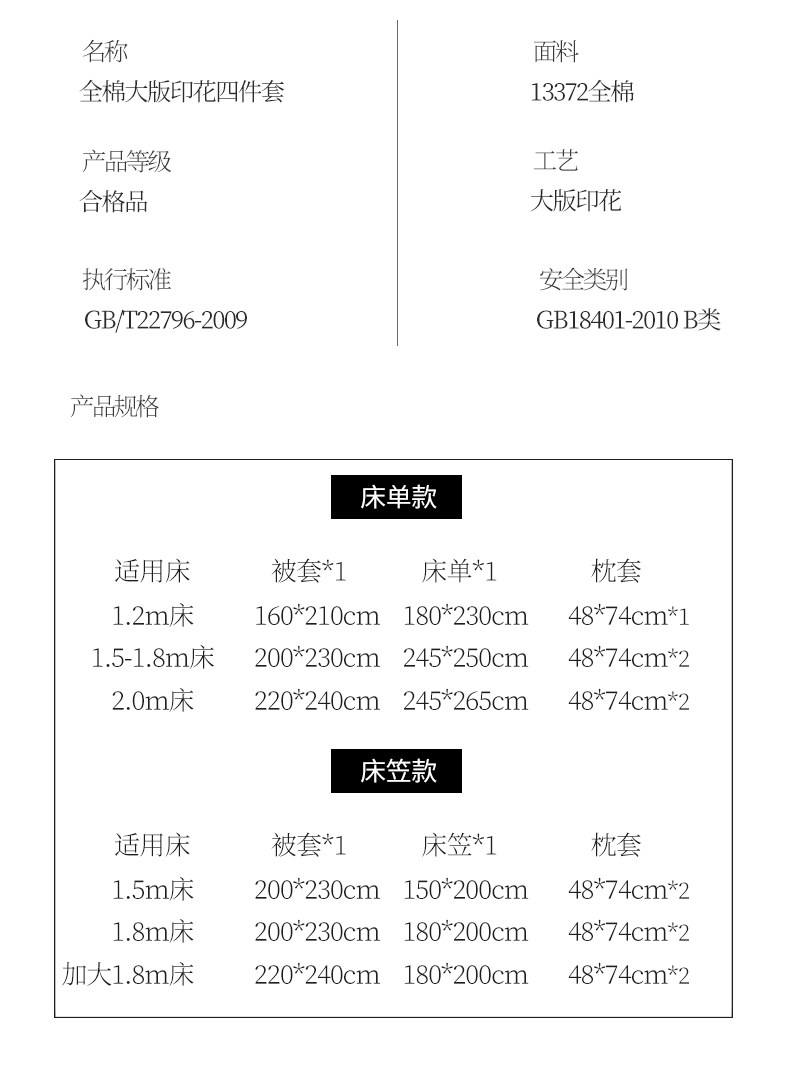 名称
全棉大版印花四件套

产品等级
合格品

执行标准
GB/T22796-2009

面料
13372全棉

工艺
大版印花

安全类别
GB18401-2010 B类

产品规格

床单款

| 适用床 | 被套*1 | 床单*1 | 枕套 |
|---|---|---|---|
| 1.2m床 | 160*210cm | 180*230cm | 48*74cm*1 |
| 1.5-1.8m床 | 200*230cm | 245*250cm | 48*74cm*2 |
| 2.0m床 | 220*240cm | 245*265cm | 48*74cm*2 |

床笠款

| 适用床 | 被套*1 | 床笠*1 | 枕套 |
|---|---|---|---|
| 1.5m床 | 200*230cm | 150*200cm | 48*74cm*2 |
| 1.8m床 | 200*230cm | 180*200cm | 48*74cm*2 |
| 加大1.8m床 | 220*240cm | 180*200cm | 48*74cm*2 |